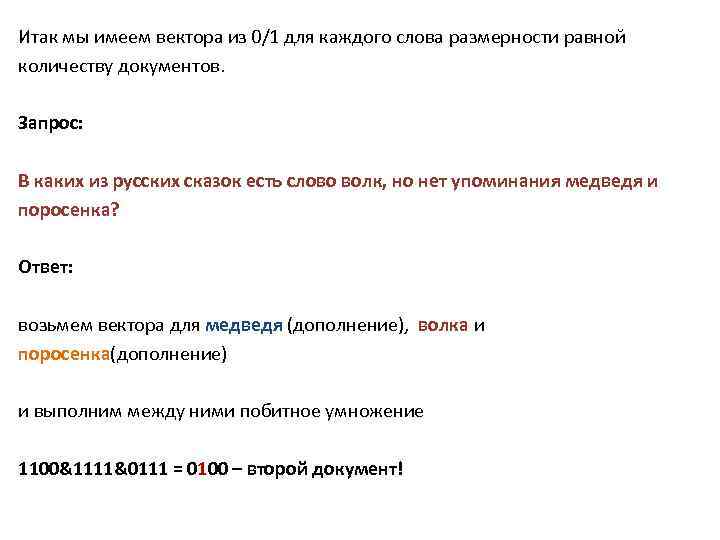 Итак мы имеем вектора из 0/1 для каждого слова размерности равной количеству документов.

Запрос:

В каких из русских сказок есть слово волк, но нет упоминания медведя и поросенка?

Ответ:

возьмем вектора для медведя (дополнение), волка и поросенка(дополнение)

и выполним между ними побитное умножение

1100&1111&0111 = 0100 – второй документ!